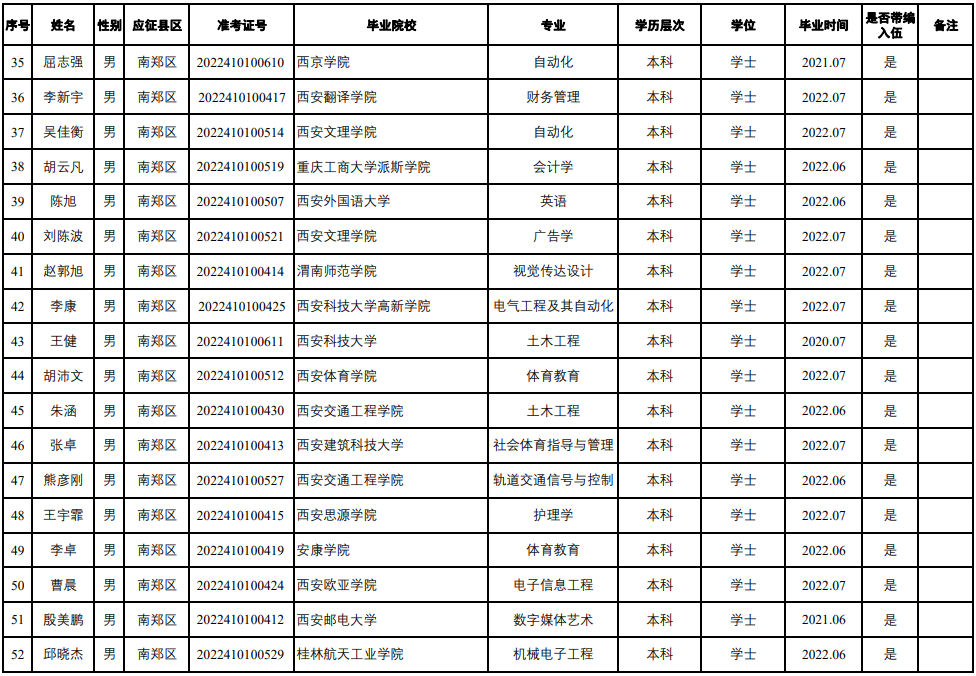 | 序号 | 姓名 | 性别 | 应征县区 | 准考证号 | 毕业院校 | 专业 | 学历层次 | 学位 | 毕业时间 | 是否带编入伍 | 备注 |
|---|---|---|---|---|---|---|---|---|---|---|---|
| 35 | 屈志强 | 男 | 南郑区 | 2022410100610 | 西京学院 | 自动化 | 本科 | 学士 | 2021.07 | 是 | |
| 36 | 李新宇 | 男 | 南郑区 | 2022410100417 | 西安翻译学院 | 财务管理 | 本科 | 学士 | 2022.07 | 是 | |
| 37 | 吴佳衡 | 男 | 南郑区 | 2022410100514 | 西安文理学院 | 自动化 | 本科 | 学士 | 2022.07 | 是 | |
| 38 | 胡云凡 | 男 | 南郑区 | 2022410100519 | 重庆工商大学派斯学院 | 会计学 | 本科 | 学士 | 2022.06 | 是 | |
| 39 | 陈旭 | 男 | 南郑区 | 2022410100507 | 西安外国语大学 | 英语 | 本科 | 学士 | 2022.06 | 是 | |
| 40 | 刘陈波 | 男 | 南郑区 | 2022410100521 | 西安文理学院 | 广告学 | 本科 | 学士 | 2022.07 | 是 | |
| 41 | 赵郭旭 | 男 | 南郑区 | 2022410100414 | 渭南师范学院 | 视觉传达设计 | 本科 | 学士 | 2022.07 | 是 | |
| 42 | 李康 | 男 | 南郑区 | 2022410100425 | 西安科技大学高新学院 | 电气工程及其自动化 | 本科 | 学士 | 2022.07 | 是 | |
| 43 | 王健 | 男 | 南郑区 | 2022410100611 | 西安科技大学 | 土木工程 | 本科 | 学士 | 2020.07 | 是 | |
| 44 | 胡沛文 | 男 | 南郑区 | 2022410100512 | 西安体育学院 | 体育教育 | 本科 | 学士 | 2022.07 | 是 | |
| 45 | 朱涵 | 男 | 南郑区 | 2022410100430 | 西安交通工程学院 | 土木工程 | 本科 | 学士 | 2022.06 | 是 | |
| 46 | 张卓 | 男 | 南郑区 | 2022410100413 | 西安建筑科技大学 | 社会体育指导与管理 | 本科 | 学士 | 2022.07 | 是 | |
| 47 | 熊彦刚 | 男 | 南郑区 | 2022410100527 | 西安交通工程学院 | 轨道交通信号与控制 | 本科 | 学士 | 2022.06 | 是 | |
| 48 | 王宇霏 | 男 | 南郑区 | 2022410100415 | 西安思源学院 | 护理学 | 本科 | 学士 | 2022.07 | 是 | |
| 49 | 李卓 | 男 | 南郑区 | 2022410100419 | 安康学院 | 体育教育 | 本科 | 学士 | 2022.06 | 是 | |
| 50 | 曹晨 | 男 | 南郑区 | 2022410100424 | 西安欧亚学院 | 电子信息工程 | 本科 | 学士 | 2022.07 | 是 | |
| 51 | 殷美鹏 | 男 | 南郑区 | 2022410100412 | 西安邮电大学 | 数字媒体艺术 | 本科 | 学士 | 2021.06 | 是 | |
| 52 | 邱晓杰 | 男 | 南郑区 | 2022410100529 | 桂林航天工业学院 | 机械电子工程 | 本科 | 学士 | 2022.06 | 是 | |